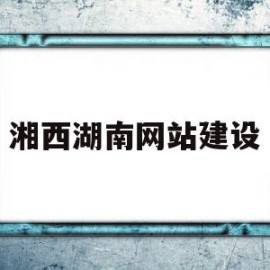 湘西湖南网站建设